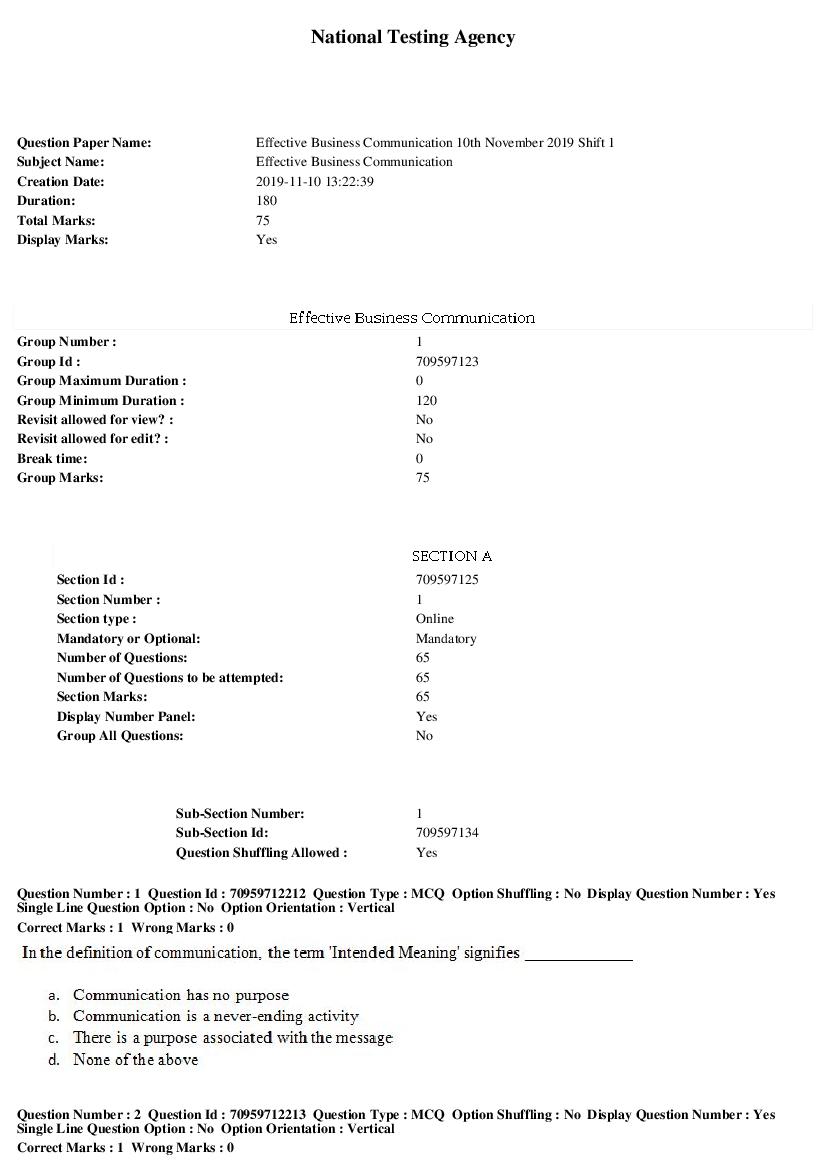 National Testing Agency

Question Paper Name: Effective Business Communication 10th November 2019 Shift 1
Subject Name: Effective Business Communication
Creation Date: 2019-11-10 13:22:39
Duration: 180
Total Marks: 75
Display Marks: Yes

Effective Business Communication

Group Number : 1
Group Id : 709597123
Group Maximum Duration : 0
Group Minimum Duration : 120
Revisit allowed for view? : No
Revisit allowed for edit? : No
Break time: 0
Group Marks: 75

SECTION A

Section Id : 709597125
Section Number : 1
Section type : Online
Mandatory or Optional: Mandatory
Number of Questions: 65
Number of Questions to be attempted: 65
Section Marks: 65
Display Number Panel: Yes
Group All Questions: No

Sub-Section Number: 1
Sub-Section Id: 709597134
Question Shuffling Allowed : Yes

Question Number : 1 Question Id : 70959712212 Question Type : MCQ Option Shuffling : No Display Question Number : Yes Single Line Question Option : No Option Orientation : Vertical
Correct Marks : 1 Wrong Marks : 0

In the definition of communication, the term 'Intended Meaning' signifies ____

a. Communication has no purpose
b. Communication is a never-ending activity
c. There is a purpose associated with the message
d. None of the above

Question Number : 2 Question Id : 70959712213 Question Type : MCQ Option Shuffling : No Display Question Number : Yes Single Line Question Option : No Option Orientation : Vertical
Correct Marks : 1 Wrong Marks : 0